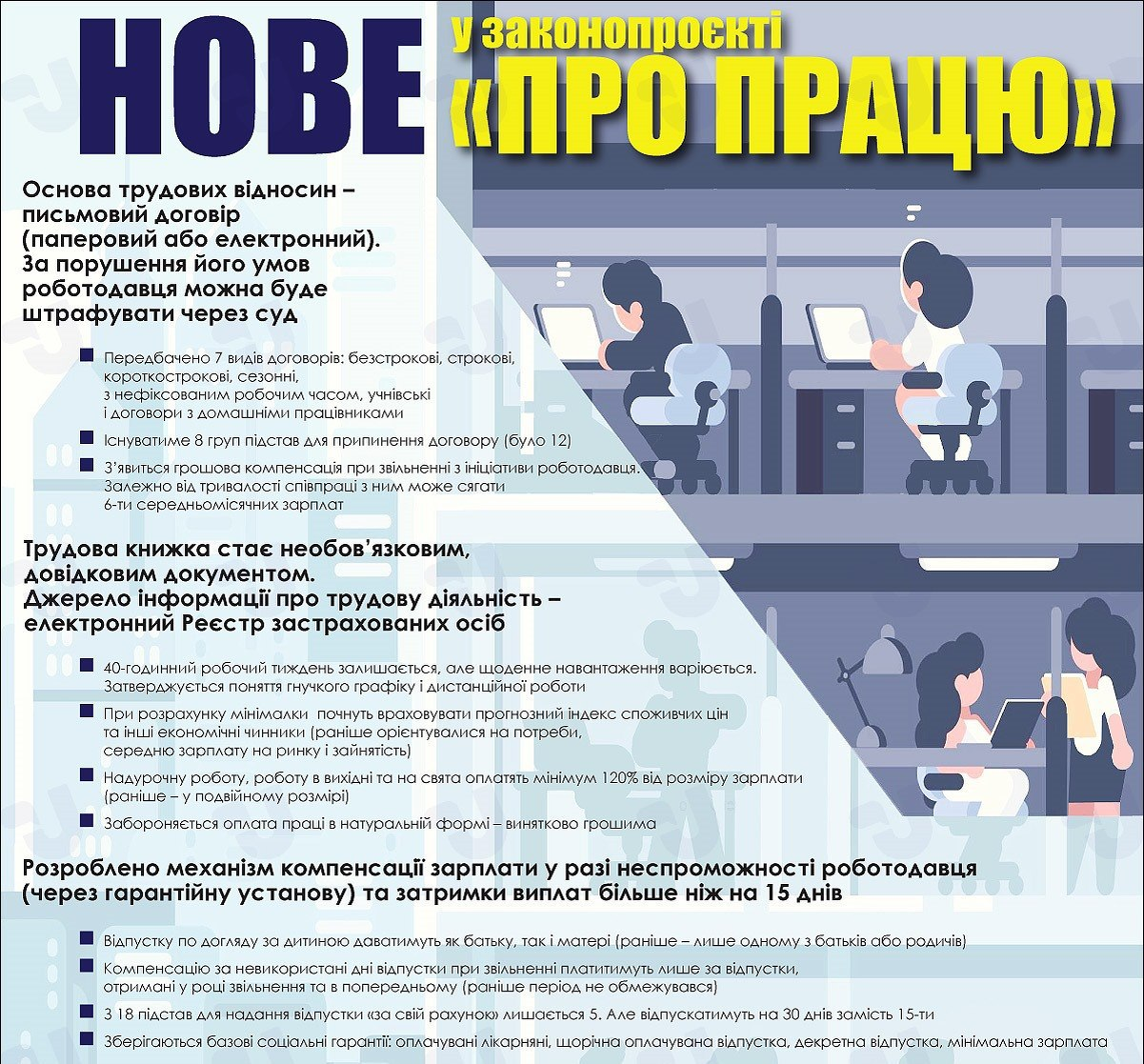 НОВЕ у законопроєкті «ПРО ПРАЦЮ»

Основа трудових відносин – письмовий договір (паперовий або електронний). За порушення його умов роботодавця можна буде штрафувати через суд

Передбачено 7 видів договорів: безстрокові, строкові, короткострокові, сезонні, з нефіксованим робочим часом, учнівські і договори з домашніми працівниками

Існуватиме 8 груп підстав для припинення договору (було 12)

З'явиться грошова компенсація при звільненні з ініціативи роботодавця. Залежно від тривалості співпраці з ним може сягати 6-ти середньомісячних зарплат

Трудова книжка стає необов'язковим, довідковим документом. Джерело інформації про трудову діяльність – електронний Реєстр застрахованих осіб

40-годинний робочий тиждень залишається, але щоденне навантаження варіюється. Затверджується поняття гнучкого графіку і дистанційної роботи

При розрахунку мінімалки почнуть враховувати прогнозний індекс споживчих цін та інші економічні чинники (раніше орієнтувалися на потреби, середню зарплату на ринку і зайнятість)

Надурочну роботу, роботу в вихідні та на свята оплатять мінімум 120% від розміру зарплати (раніше – у подвійному розмірі)

Забороняється оплата праці в натуральній формі – винятково грошима

Розроблено механізм компенсації зарплати у разі неспроможності роботодавця (через гарантійну установу) та затримки виплат більше ніж на 15 днів

Відпустку по догляду за дитиною даватимуть як батьку, так і матері (раніше – лише одному з батьків або родичів)

Компенсацію за невикористані дні відпустки при звільненні платитимуть лише за відпустки, отримані у році звільнення та в попередньому (раніше період не обмежувався)

З 18 підстав для надання відпустки «за свій рахунок» лишається 5. Але відпускатимуть на 30 днів замість 15-ти

Зберігаються базові соціальні гарантії: оплачувані лікарняні, щорічна оплачувана відпустка, декретна відпустка, мінімальна зарплата